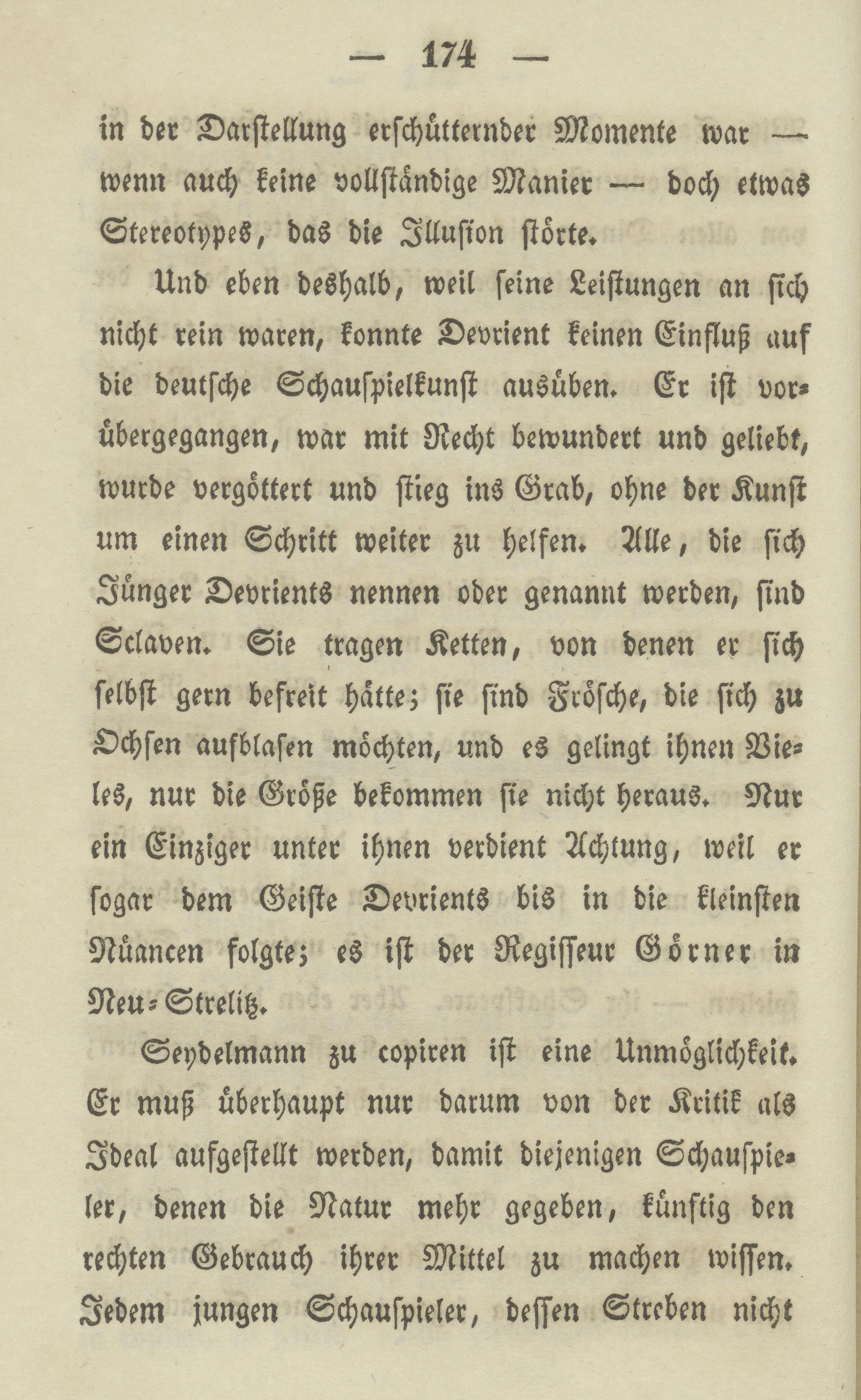 — 174 —

in der Darstellung erschütternder Momente war — wenn auch keine vollständige Manier — doch etwas Stereotypes, das die Illusion störte.

Und eben deshalb, weil seine Leistungen an sich nicht rein waren, konnte Devrient keinen Einfluß auf die deutsche Schauspielkunst ausüben. Er ist vorübergegangen, war mit Recht bewundert und geliebt, wurde vergöttert und stieg ins Grab, ohne der Kunst um einen Schritt weiter zu helfen. Alle, die sich Jünger Devrients nennen oder genannt werden, sind Sclaven. Sie tragen Ketten, von denen er sich selbst gern befreit hätte; sie sind Frösche, die sich zu Ochsen aufblasen möchten, und es gelingt ihnen Vieles, nur die Größe bekommen sie nicht heraus. Nur ein Einziger unter ihnen verdient Achtung, weil er sogar dem Geiste Devrients bis in die kleinsten Nüancen folgte; es ist der Regisseur Görner in Neu-Strelitz.

Seydelmann zu copiren ist eine Unmöglichkeit. Er muß überhaupt nur darum von der Kritik als Ideal aufgestellt werden, damit diejenigen Schauspieler, denen die Natur mehr gegeben, künftig den rechten Gebrauch ihrer Mittel zu machen wissen. Jedem jungen Schauspieler, dessen Streben nicht